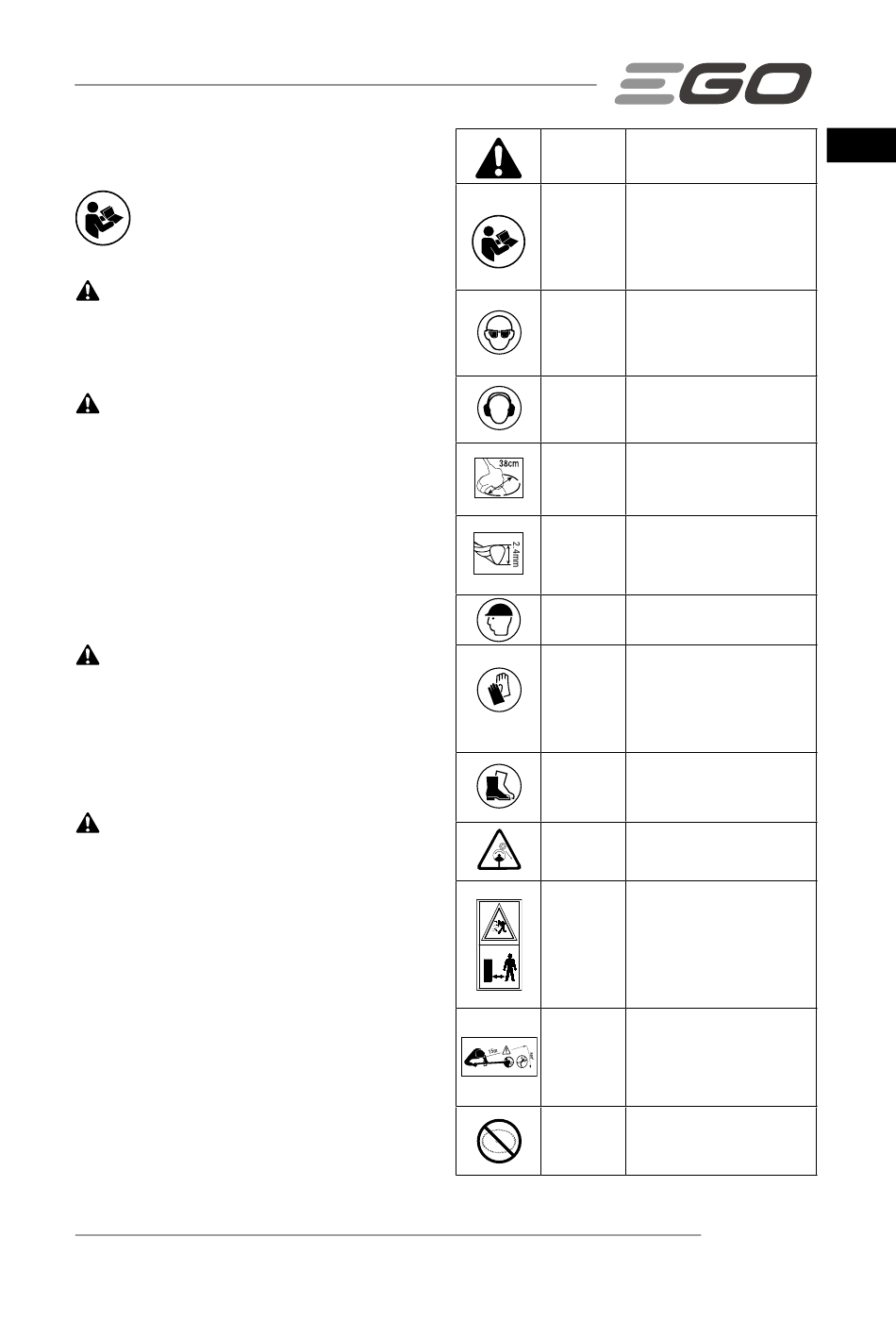 EGO

38cm

2.4mm

15m